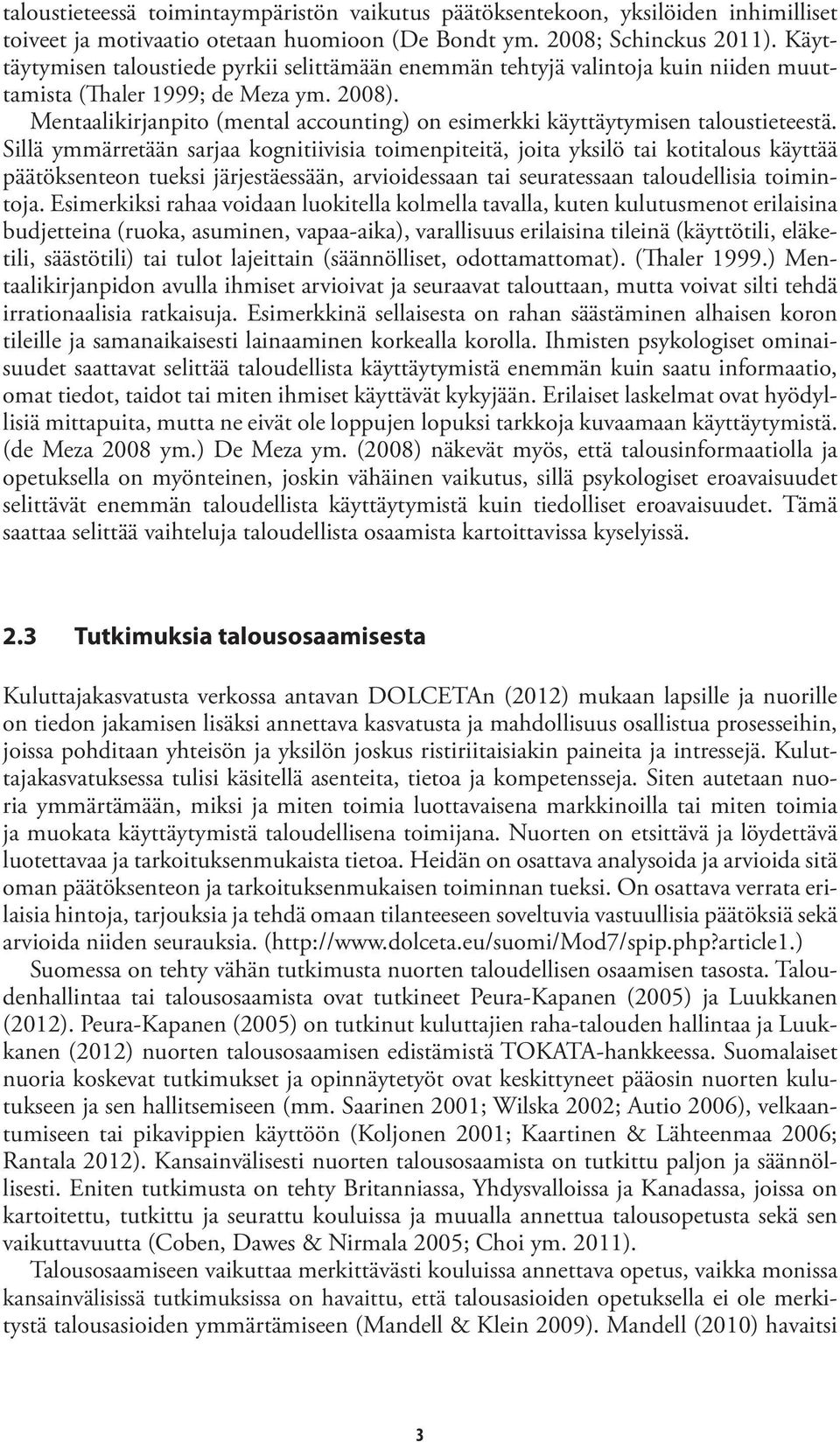 taloustieteessä toimintaympäristön vaikutus päätöksentekoon, yksilöiden inhimilliset toiveet ja motivaatio otetaan huomioon (De Bondt ym. 2008; Schinckus 2011). Käyttäytymisen taloustiede pyrkii selittämään enemmän tehtyjä valintoja kuin niiden muuttamista (Thaler 1999; de Meza ym. 2008).

Mentaalikirjanpito (mental accounting) on esimerkki käyttäytymisen taloustieteestä. Sillä ymmärretään sarjaa kognitiivisia toimenpiteitä, joita yksilö tai kotitalous käyttää päätöksenteon tueksi järjestäessään, arvioidessaan tai seuratessaan taloudellisia toimintoja. Esimerkiksi rahaa voidaan luokitella kolmella tavalla, kuten kulutusmenot erilaisina budjetteina (ruoka, asuminen, vapaa-aika), varallisuus erilaisina tileinä (käyttötili, eläketili, säästötili) tai tulot lajeittain (säännölliset, odottamattomat). (Thaler 1999.) Mentaalikirjanpidon avulla ihmiset arvioivat ja seuraavat talouttaan, mutta voivat silti tehdä irrationaalisia ratkaisuja. Esimerkkinä sellaisesta on rahan säästäminen alhaisen koron tileille ja samanaikaisesti lainaaminen korkealla korolla. Ihmisten psykologiset ominaisuudet saattavat selittää taloudellista käyttäytymistä enemmän kuin saatu informaatio, omat tiedot, taidot tai miten ihmiset käyttävät kykyjään. Erilaiset laskelmat ovat hyödyllisiä mittapuita, mutta ne eivät ole loppujen lopuksi tarkkoja kuvaamaan käyttäytymistä. (de Meza 2008 ym.) De Meza ym. (2008) näkevät myös, että talousinformaatiolla ja opetuksella on myönteinen, joskin vähäinen vaikutus, sillä psykologiset eroavaisuudet selittävät enemmän taloudellista käyttäytymistä kuin tiedolliset eroavaisuudet. Tämä saattaa selittää vaihteluja taloudellista osaamista kartoittavissa kyselyissä.

2.3 Tutkimuksia talousosaamisesta

Kuluttajakasvatusta verkossa antavan DOLCETAn (2012) mukaan lapsille ja nuorille on tiedon jakamisen lisäksi annettava kasvatusta ja mahdollisuus osallistua prosesseihin, joissa pohditaan yhteisön ja yksilön joskus ristiriitaisiakin paineita ja intressejä. Kuluttajakasvatuksessa tulisi käsitellä asenteita, tietoa ja kompetensseja. Siten autetaan nuoria ymmärtämään, miksi ja miten toimia luottavaisena markkinoilla tai miten toimia ja muokata käyttäytymistä taloudellisena toimijana. Nuorten on etsittävä ja löydettävä luotettavaa ja tarkoituksenmukaista tietoa. Heidän on osattava analysoida ja arvioida sitä oman päätöksenteon ja tarkoituksenmukaisen toiminnan tueksi. On osattava verrata erilaisia hintoja, tarjouksia ja tehdä omaan tilanteeseen soveltuvia vastuullisia päätöksiä sekä arvioida niiden seurauksia. (http://www.dolceta.eu/suomi/Mod7/spip.php?article1.)

Suomessa on tehty vähän tutkimusta nuorten taloudellisen osaamisen tasosta. Taloudenhallintaa tai talousosaamista ovat tutkineet Peura-Kapanen (2005) ja Luukkanen (2012). Peura-Kapanen (2005) on tutkinut kuluttajien raha-talouden hallintaa ja Luukkanen (2012) nuorten talousosaamisen edistämistä TOKATA-hankkeessa. Suomalaiset nuoria koskevat tutkimukset ja opinnäytetyöt ovat keskittyneet pääosin nuorten kulutukseen ja sen hallitsemiseen (mm. Saarinen 2001; Wilska 2002; Autio 2006), velkaantumiseen tai pikavippien käyttöön (Koljonen 2001; Kaartinen & Lähteenmaa 2006; Rantala 2012). Kansainvälisesti nuorten talousosaamista on tutkittu paljon ja säännöllisesti. Eniten tutkimusta on tehty Britanniassa, Yhdysvalloissa ja Kanadassa, joissa on kartoitettu, tutkittu ja seurattu kouluissa ja muualla annettua talousopetusta sekä sen vaikuttavuutta (Coben, Dawes & Nirmala 2005; Choi ym. 2011).

Talousosaamiseen vaikuttaa merkittävästi kouluissa annettava opetus, vaikka monissa kansainvälisissä tutkimuksissa on havaittu, että talousasioiden opetuksella ei ole merkitystä talousasioiden ymmärtämiseen (Mandell & Klein 2009). Mandell (2010) havaitsi

3